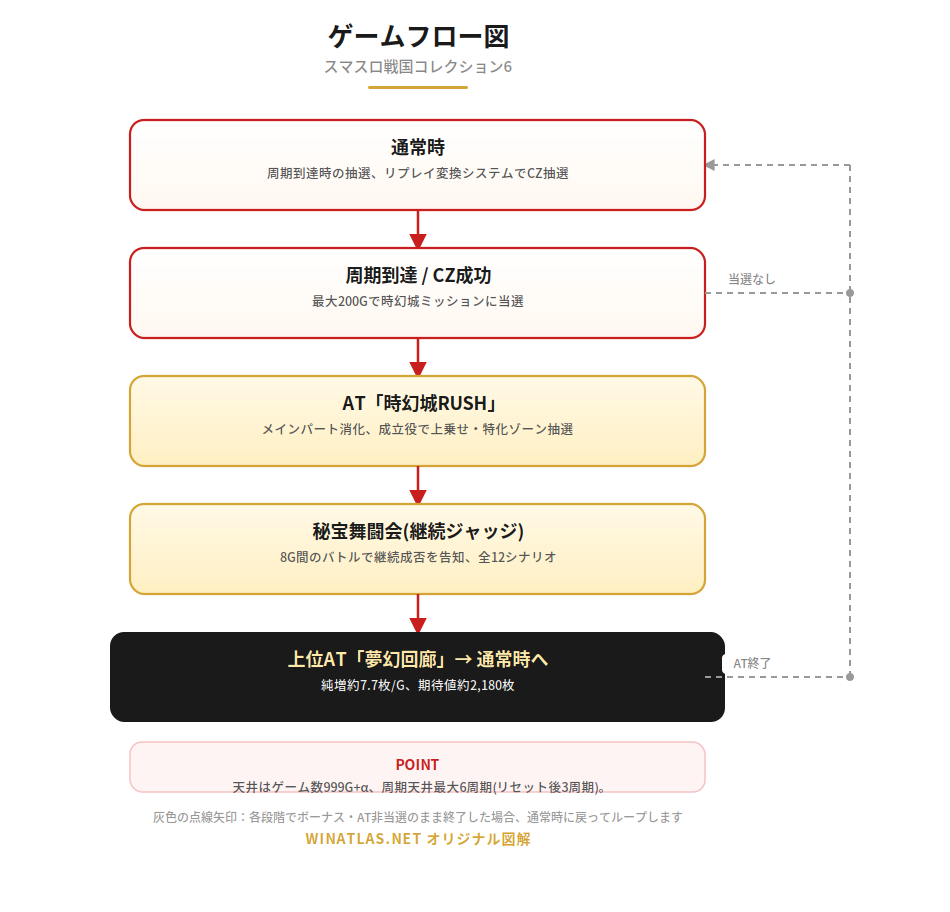 ゲームフロー図
スマスロ戦国コレクション6

通常時
周期到達時の抽選、リプレイ変換システムでCZ抽選

周期到達 / CZ成功
最大200Gで時幻城ミッションに当選

当選なし

AT「時幻城RUSH」
メインパート消化、成立役で上乗せ・特化ゾーン抽選

秘宝舞闘会(継続ジャッジ)
8G間のバトルで継続成否を告知、全12シナリオ

上位AT「夢幻回廊」→ 通常時へ
純増約7.7枚/G、期待値約2,180枚

AT終了

POINT
天井はゲーム数999G+α、周期天井最大6周期(リセット後3周期)。

灰色の点線矢印：各段階でボーナス・AT非当選のまま終了した場合、通常時に戻ってループします
WINATLAS.NET オリジナル図解